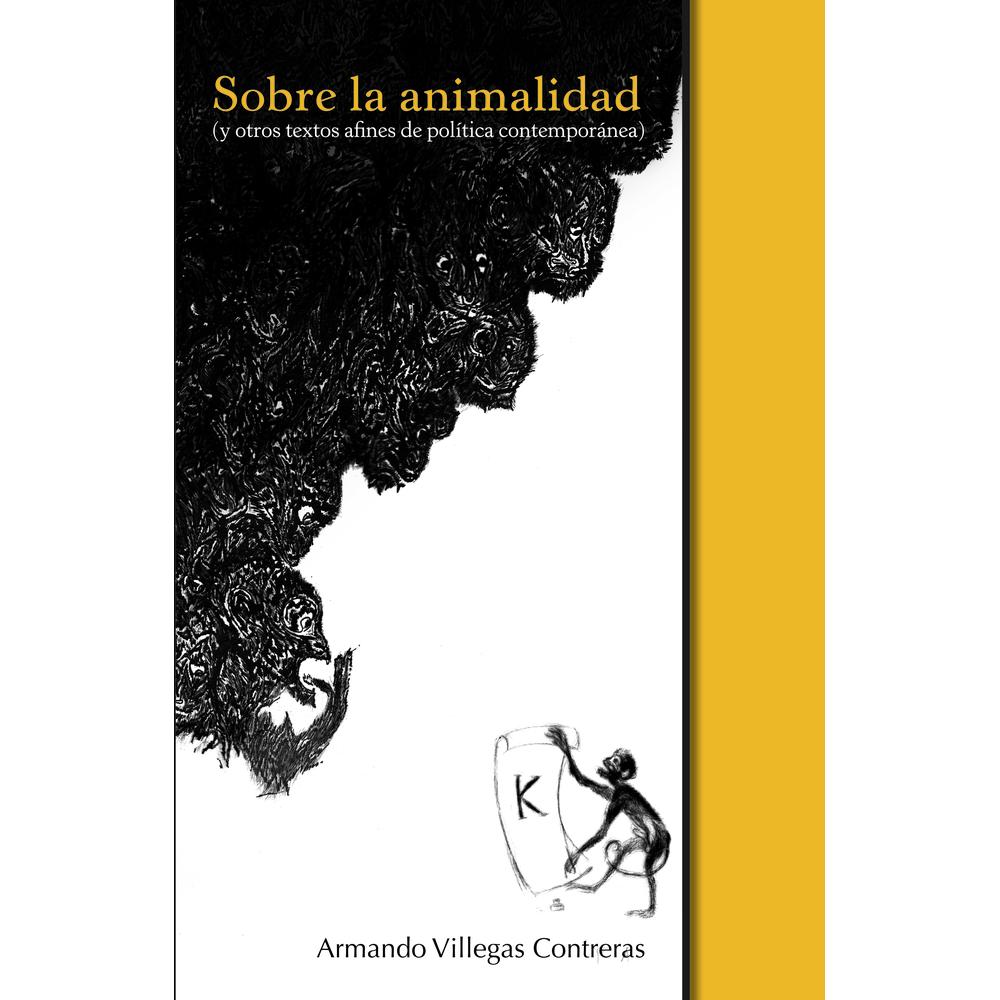 Sobre la animalidad
(y otros textos afines de política contemporánea)

K

Armando Villegas Contreras